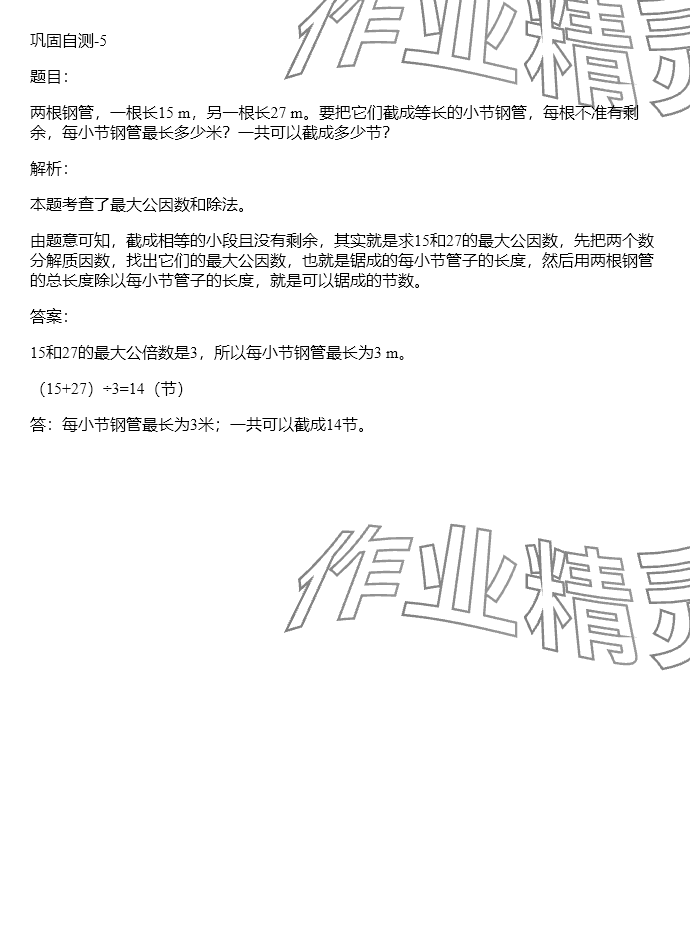 巩固自测-5

题目：

两根钢管，一根长15 m，另一根长27 m。要把它们截成等长的小节钢管，每根不准有剩余，每小节钢管最长多少米？一共可以截成多少节？

解析：

本题考查了最大公因数和除法。

由题意可知，截成相等的小段且没有剩余，其实就是求15和27的最大公因数，先把两个数分解质因数，找出它们的最大公因数，也就是锯成的每小节管子的长度，然后用两根钢管的总长度除以每小节管子的长度，就是可以锯成的节数。

答案：

15和27的最大公倍数是3，所以每小节钢管最长为3 m。

（15+27）÷3=14（节）

答：每小节钢管最长为3米；一共可以截成14节。

作业精灵

作业精灵